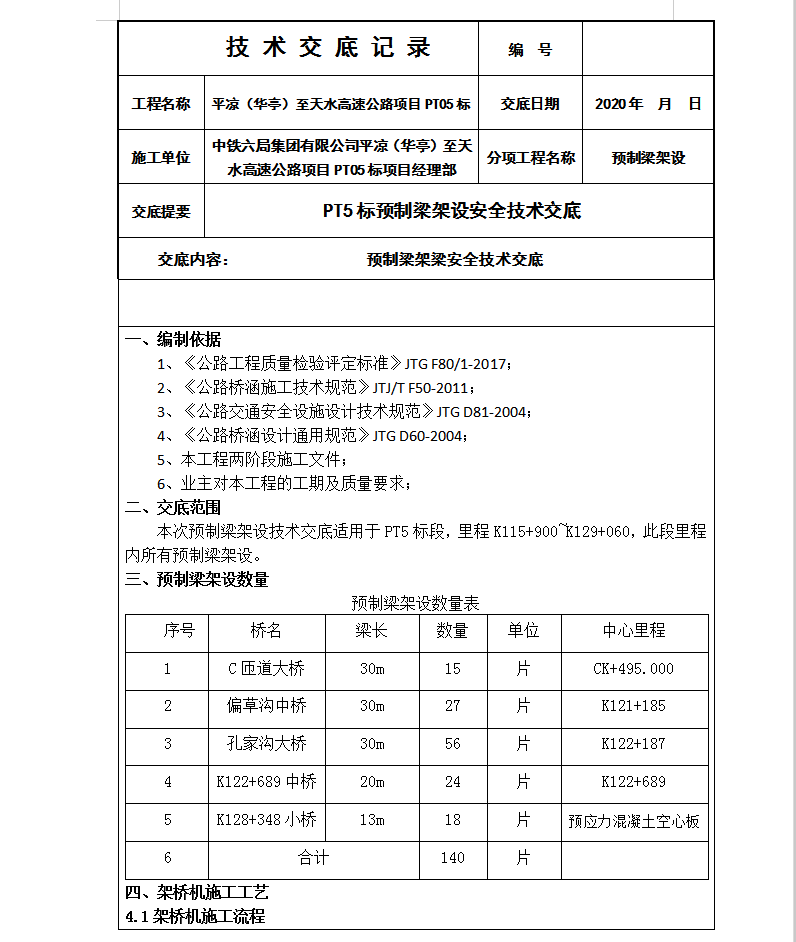 | 技 术 交 底 记 录 | | 编 号 | |
|---|---|---|---|
| 工程名称 | 平凉（华亭）至天水高速公路项目 PT05 标 | 交底日期 | 2020 年 月 日 |
| 施工单位 | 中铁六局集团有限公司平凉（华亭）至天水高速公路项目 PT05 标项目经理部 | 分项工程名称 | 预制梁架设 |
| 交底提要 | PT5 标预制梁架设安全技术交底 | | |

交底内容： 预制梁架梁安全技术交底

一、编制依据
1、《公路工程质量检验评定标准》JTG F80/1-2017；
2、《公路桥涵施工技术规范》JTJ/T F50-2011；
3、《公路交通安全设施设计技术规范》JTG D81-2004；
4、《公路桥涵设计通用规范》JTG D60-2004；
5、本工程两阶段施工文件；
6、业主对本工程的工期及质量要求；
二、交底范围
本次预制梁架设技术交底适用于 PT5 标段，里程 K115+900~K129+060，此段里程内所有预制梁架设。
三、预制梁架设数量

预制梁架设数量表

| 序号 | 桥名 | 梁长 | 数量 | 单位 | 中心里程 |
|---|---|---|---|---|---|
| 1 | C 匝道大桥 | 30m | 15 | 片 | CK+495.000 |
| 2 | 偏草沟中桥 | 30m | 27 | 片 | K121+185 |
| 3 | 孔家沟大桥 | 30m | 56 | 片 | K122+187 |
| 4 | K122+689 中桥 | 20m | 24 | 片 | K122+689 |
| 5 | K128+348 小桥 | 13m | 18 | 片 | 预应力混凝土空心板 |
| 6 | 合计 | | 140 | 片 | |

四、架桥机施工工艺
4.1 架桥机施工流程